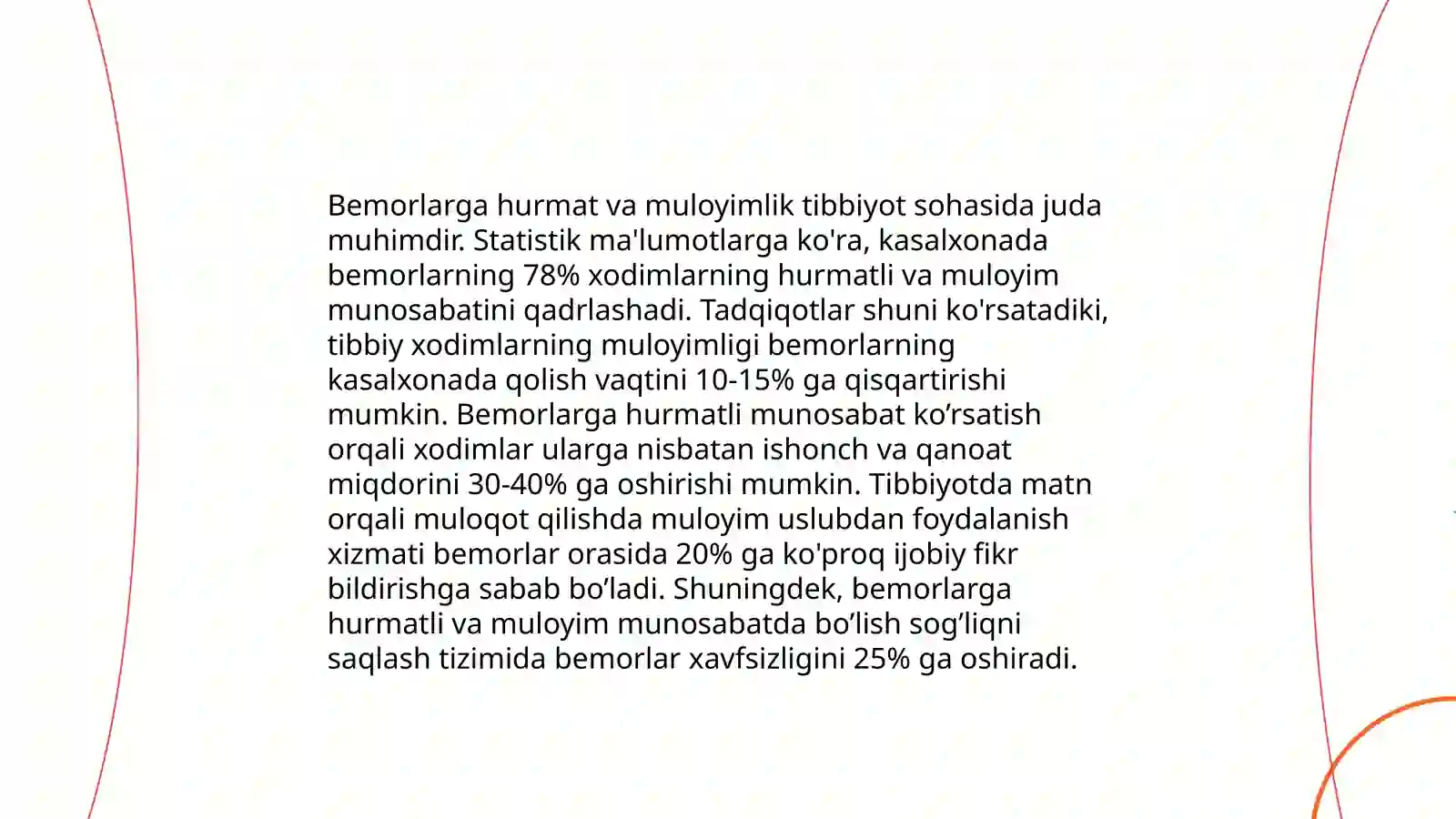 Bemorlarga hurmat va muloyimlik tibbiyot sohasida juda muhimdir. Statistik ma'lumotlarga ko'ra, kasalxonada bemorlarning 78% xodimlarning hurmatli va muloyim munosabatini qadrlashadi. Tadqiqotlar shuni ko'rsatadiki, tibbiy xodimlarning muloyimligi bemorlarning kasalxonada qolish vaqtini 10-15% ga qisqartirishi mumkin. Bemorlarga hurmatli munosabat ko’rsatish orqali xodimlar ularga nisbatan ishonch va qanoat miqdorini 30-40% ga oshirishi mumkin. Tibbiyotda matn orqali muloqot qilishda muloyim uslubdan foydalanish xizmati bemorlar orasida 20% ga ko'proq ijobiy fikr bildirishga sabab bo’ladi. Shuningdek, bemorlarga hurmatli va muloyim munosabatda bo’lish sog’liqni saqlash tizimida bemorlar xavfsizligini 25% ga oshiradi.